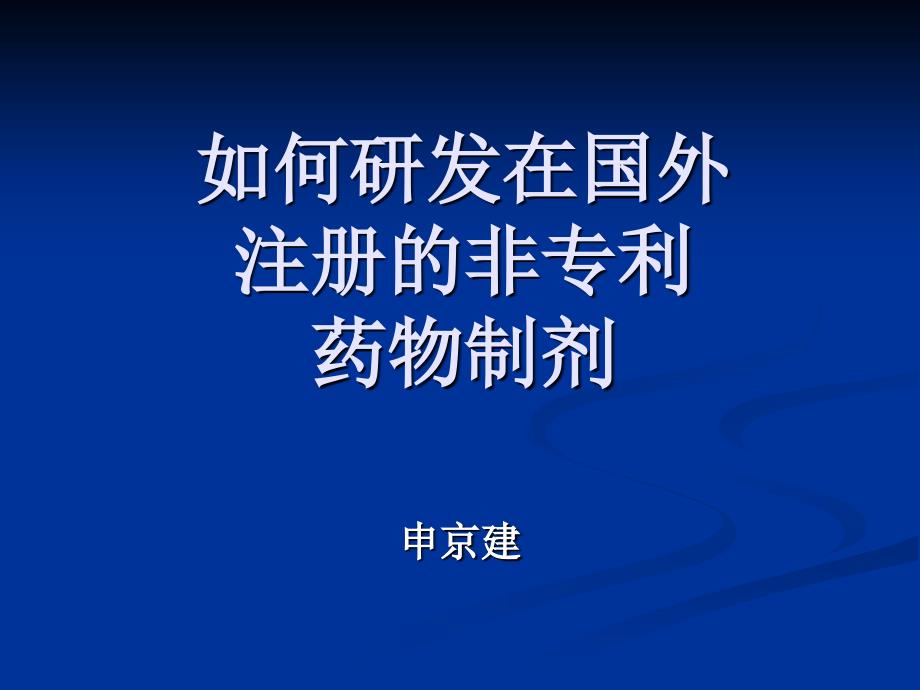 如何研发在国外注册的非专利药物制剂

申京建